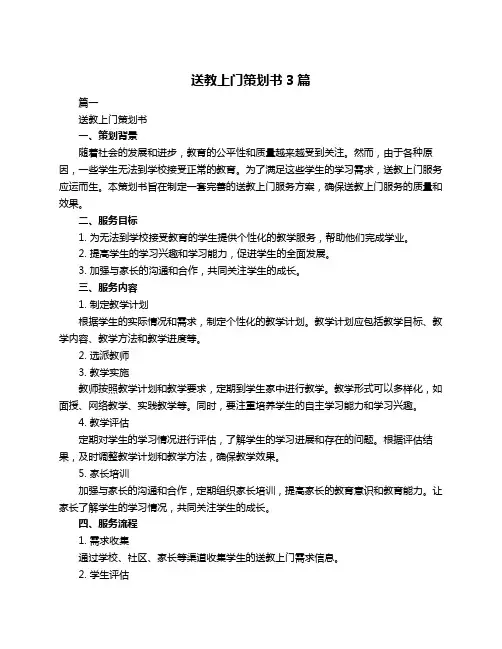 送教上门策划书 3 篇

篇一

送教上门策划书

一、策划背景

随着社会的发展和进步，教育的公平性和质量越来越受到关注。然而，由于各种原因，一些学生无法到学校接受正常的教育。为了满足这些学生的学习需求，送教上门服务应运而生。本策划书旨在制定一套完善的送教上门服务方案，确保送教上门服务的质量和效果。

二、服务目标

1. 为无法到学校接受教育的学生提供个性化的教学服务，帮助他们完成学业。

2. 提高学生的学习兴趣和学习能力，促进学生的全面发展。

3. 加强与家长的沟通和合作，共同关注学生的成长。

三、服务内容

1. 制定教学计划

根据学生的实际情况和需求，制定个性化的教学计划。教学计划应包括教学目标、教学内容、教学方法和教学进度等。

2. 选派教师

3. 教学实施

教师按照教学计划和教学要求，定期到学生家中进行教学。教学形式可以多样化，如面授、网络教学、实践教学等。同时，要注重培养学生的自主学习能力和学习兴趣。

4. 教学评估

定期对学生的学习情况进行评估，了解学生的学习进展和存在的问题。根据评估结果，及时调整教学计划和教学方法，确保教学效果。

5. 家长培训

加强与家长的沟通和合作，定期组织家长培训，提高家长的教育意识和教育能力。让家长了解学生的学习情况，共同关注学生的成长。

四、服务流程

1. 需求收集

通过学校、社区、家长等渠道收集学生的送教上门需求信息。

2. 学生评估